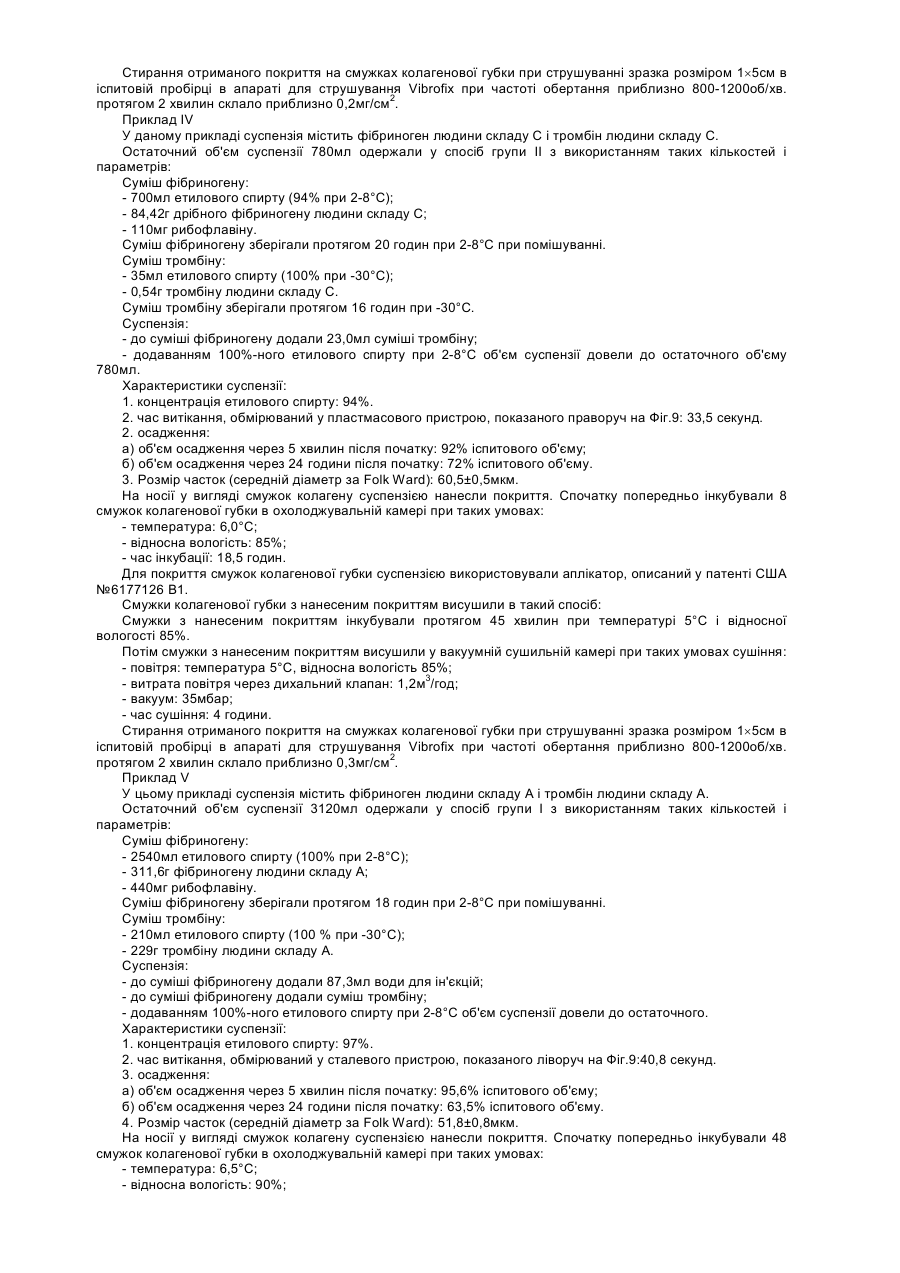 Стирання отриманого покриття на смужках колагенової губки при струшуванні зразка розміром 1×5см в іспитовій пробірці в апараті для струшування Vibrofix при частоті обертання приблизно 800-1200об/хв. протягом 2 хвилин склало приблизно 0,2мг/см$^2$.
Приклад IV
У даному прикладі суспензія містить фібриноген людини складу С і тромбін людини складу С.
Остаточний об'єм суспензії 780мл одержали у спосіб групи II з використанням таких кількостей і параметрів:
Суміш фібриногену:
- 700мл етилового спирту (94% при 2-8°С);
- 84,42г дрібного фібриногену людини складу С;
- 110мг рибофлавіну.
Суміш фібриногену зберігали протягом 20 годин при 2-8°С при помішуванні.
Суміш тромбіну:
- 35мл етилового спирту (100% при -30°С);
- 0,54г тромбіну людини складу С.
Суміш тромбіну зберігали протягом 16 годин при -30°С.
Суспензія:
- до суміші фібриногену додали 23,0мл суміші тромбіну;
- додаванням 100%-ного етилового спирту при 2-8°С об'єм суспензії довели до остаточного об'єму 780мл.
Характеристики суспензії:
1. концентрація етилового спирту: 94%.
2. час витікання, обмірюваний у пластмасового пристрою, показаного праворуч на Фіг.9: 33,5 секунд.
2. осадження:
а) об'єм осадження через 5 хвилин після початку: 92% іспитового об'єму;
б) об'єм осадження через 24 години після початку: 72% іспитового об'єму.
3. Розмір часток (середній діаметр за Folk Ward): 60,5±0,5мкм.
На носії у вигляді смужок колагену суспензією нанесли покриття. Спочатку попередньо інкубували 8 смужок колагенової губки в охолоджувальній камері при таких умовах:
- температура: 6,0°С;
- відносна вологість: 85%;
- час інкубації: 18,5 годин.
Для покриття смужок колагенової губки суспензією використовували аплікатор, описаний у патенті США №6177126 В1.
Смужки колагенової губки з нанесеним покриттям висушили в такий спосіб:
Смужки з нанесеним покриттям інкубували протягом 45 хвилин при температурі 5°С і відносної вологості 85%.
Потім смужки з нанесеним покриттям висушили у вакуумній сушильній камері при таких умовах сушіння:
- повітря: температура 5°С, відносна вологість 85%;
- витрата повітря через дихальний клапан: 1,2м$^3$/год;
- вакуум: 35мбар;
- час сушіння: 4 години.
Стирання отриманого покриття на смужках колагенової губки при струшуванні зразка розміром 1×5см в іспитовій пробірці в апараті для струшування Vibrofix при частоті обертання приблизно 800-1200об/хв. протягом 2 хвилин склало приблизно 0,3мг/см$^2$.
Приклад V
У цьому прикладі суспензія містить фібриноген людини складу А і тромбін людини складу А.
Остаточний об'єм суспензії 3120мл одержали у спосіб групи I з використанням таких кількостей і параметрів:
Суміш фібриногену:
- 2540мл етилового спирту (100% при 2-8°С);
- 311,6г фібриногену людини складу А;
- 440мг рибофлавіну.
Суміш фібриногену зберігали протягом 18 годин при 2-8°С при помішуванні.
Суміш тромбіну:
- 210мл етилового спирту (100 % при -30°С);
- 229г тромбіну людини складу А.
Суспензія:
- до суміші фібриногену додали 87,3мл води для ін'єкцій;
- до суміші фібриногену додали суміш тромбіну;
- додаванням 100%-ного етилового спирту при 2-8°С об'єм суспензії довели до остаточного.
Характеристики суспензії:
1. концентрація етилового спирту: 97%.
2. час витікання, обмірюваний у сталевого пристрою, показаного ліворуч на Фіг.9:40,8 секунд.
3. осадження:
а) об'єм осадження через 5 хвилин після початку: 95,6% іспитового об'єму;
б) об'єм осадження через 24 години після початку: 63,5% іспитового об'єму.
4. Розмір часток (середній діаметр за Folk Ward): 51,8±0,8мкм.
На носії у вигляді смужок колагену суспензією нанесли покриття. Спочатку попередньо інкубували 48 смужок колагенової губки в охолоджувальній камері при таких умовах:
- температура: 6,5°С;
- відносна вологість: 90%;